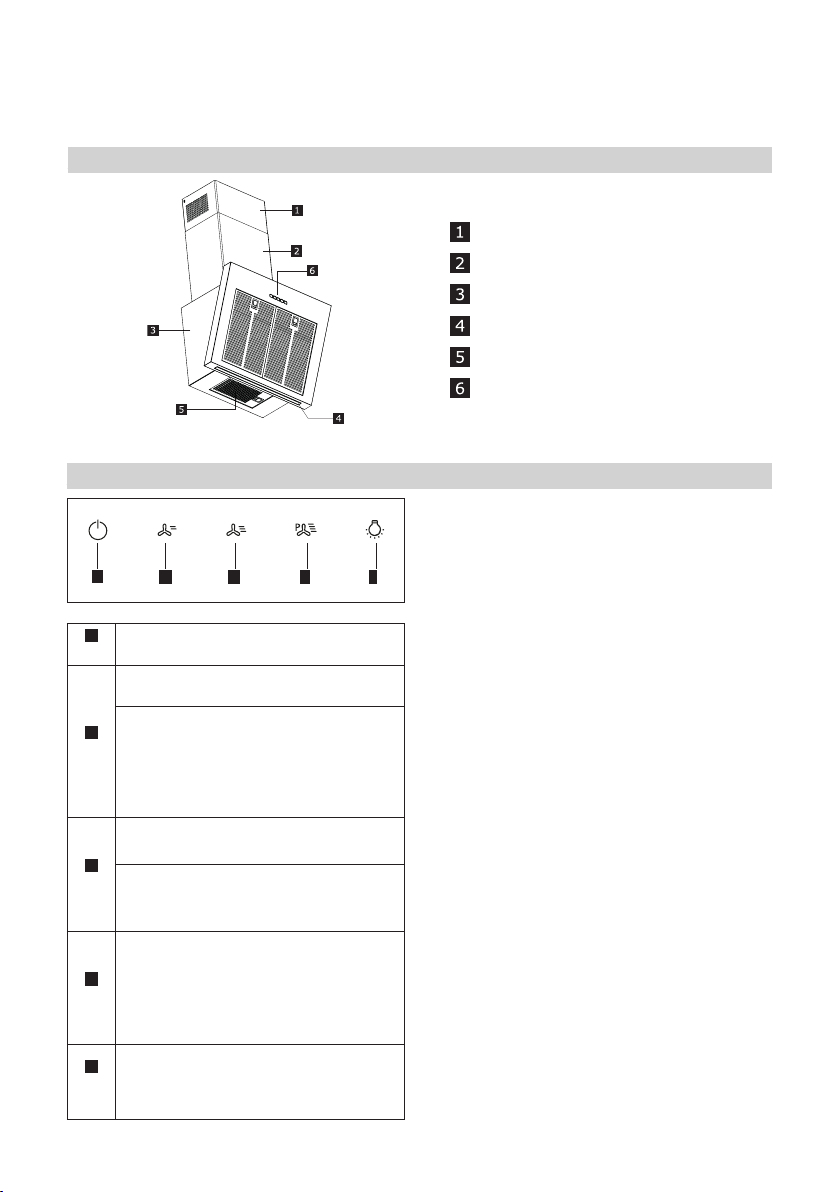 1

2

6

3

5

4

1

2

3

4

5

6